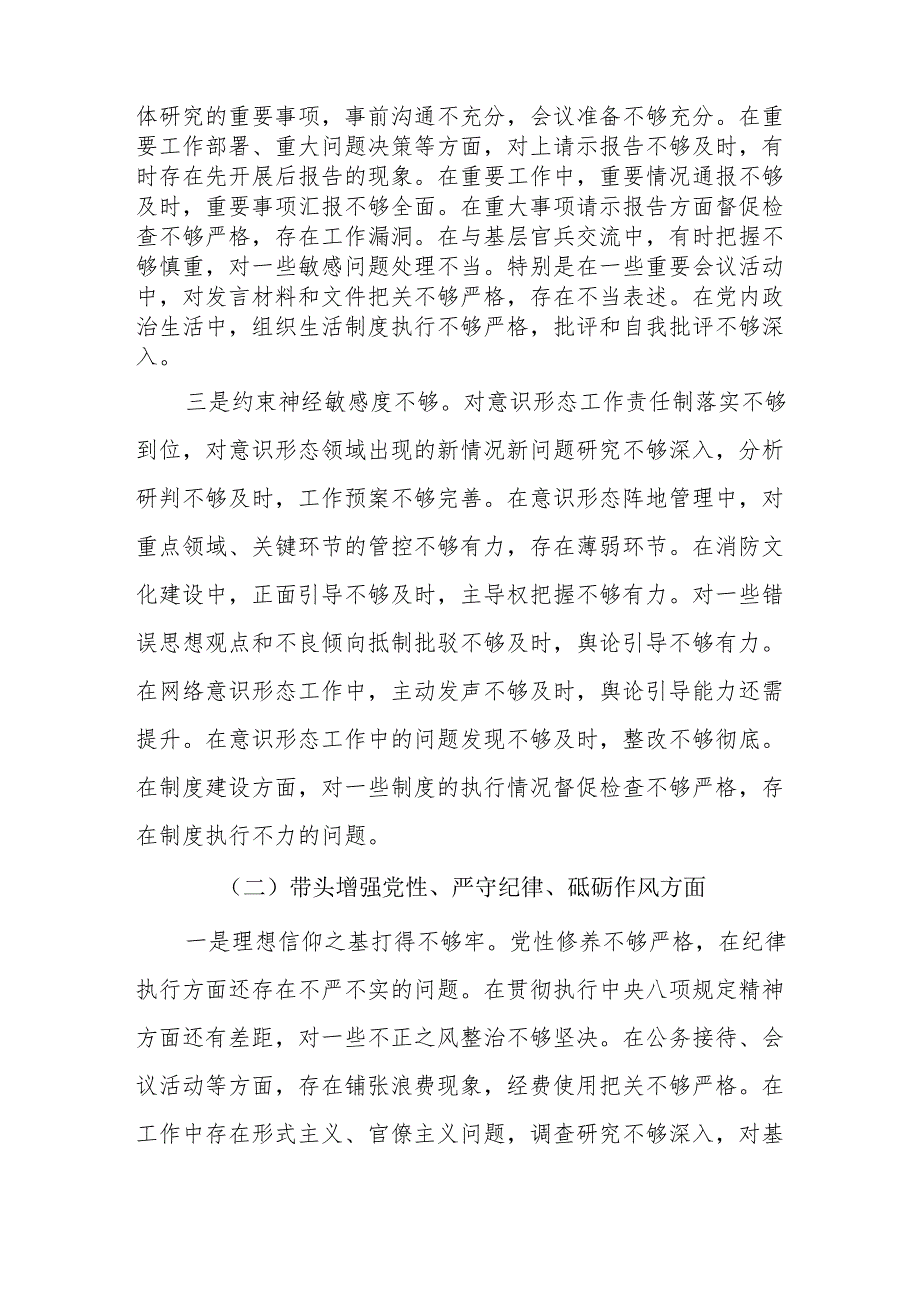 体研究的重要事项，事前沟通不充分，会议准备不够充分。在重要工作部署、重大问题决策等方面，对上请示报告不够及时，有时存在先开展后报告的现象。在重要工作中，重要情况通报不够及时，重要事项汇报不够全面。在重大事项请示报告方面督促检查不够严格，存在工作漏洞。在与基层官兵交流中，有时把握不够慎重，对一些敏感问题处理不当。特别是在一些重要会议活动中，对发言材料和文件把关不够严格，存在不当表述。在党内政治生活中，组织生活制度执行不够严格，批评和自我批评不够深入。

三是约束神经敏感度不够。对意识形态工作责任制落实不够到位，对意识形态领域出现的新情况新问题研究不够深入，分析研判不够及时，工作预案不够完善。在意识形态阵地管理中，对重点领域、关键环节的管控不够有力，存在薄弱环节。在消防文化建设中，正面引导不够及时，主导权把握不够有力。对一些错误思想观点和不良倾向抵制批驳不够及时，舆论引导不够有力。在网络意识形态工作中，主动发声不够及时，舆论引导能力还需提升。在意识形态工作中的问题发现不够及时，整改不够彻底。在制度建设方面，对一些制度的执行情况督促检查不够严格，存在制度执行不力的问题。

（二）带头增强党性、严守纪律、砥砺作风方面

一是理想信仰之基打得不够牢。党性修养不够严格，在纪律执行方面还存在不严不实的问题。在贯彻执行中央八项规定精神方面还有差距，对一些不正之风整治不够坚决。在公务接待、会议活动等方面，存在铺张浪费现象，经费使用把关不够严格。在工作中存在形式主义、官僚主义问题，调查研究不够深入，对基